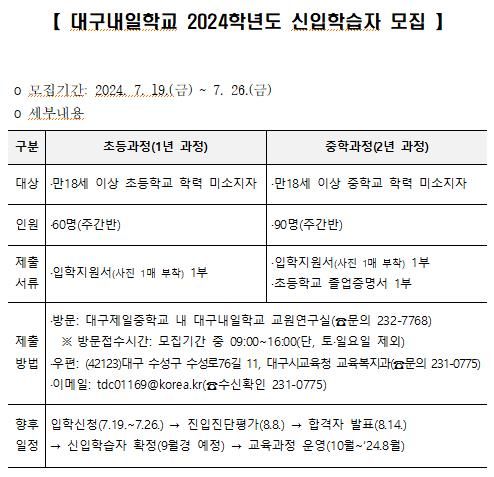 【 대구내일학교 2024학년도 신입학습자 모집 】

o 모집기간: 2024. 7. 19.(금) ~ 7. 26.(금)
o 세부내용

| 구분 | 초등과정(1년 과정) | 중학과정(2년 과정) |
|---|---|---|
| 대상 | ·만18세 이상 초등학교 학력 미소지자 | ·만18세 이상 중학교 학력 미소지자 |
| 인원 | ·60명(주간반) | ·90명(주간반) |
| 제출 서류 | ·입학지원서(사진 1매 부착) 1부 | ·입학지원서(사진 1매 부착) 1부 ·초등학교 졸업증명서 1부 |
| 제출 방법 | ·방문: 대구제일중학교 내 대구내일학교 교원연구실(☎문의 232-7768) ※ 방문접수시간: 모집기간 중 09:00~16:00(단, 토·일요일 제외) ·우편: (42123)대구 수성구 수성로76길 11, 대구시교육청 교육복지과(☎문의 231-0775) ·이메일: tdc01169@korea.kr(☎수신확인 231-0775) | |
| 향후 일정 | 입학신청(7.19.~7.26.) → 진입진단평가(8.8.) → 합격자 발표(8.14.) → 신입학습자 확정(9월경 예정) → 교육과정 운영(10월~'24.8월) | |